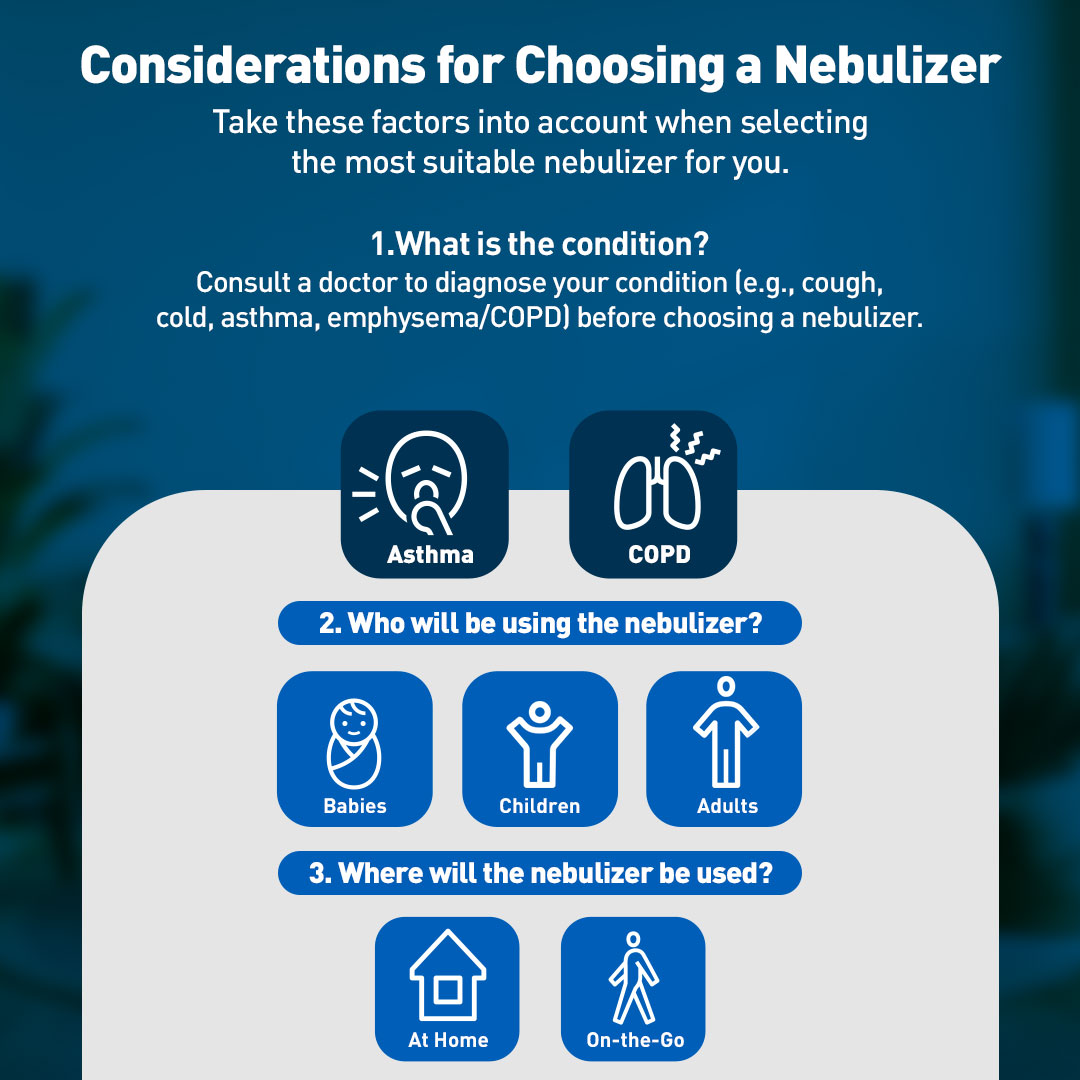 Considerations for Choosing a Nebulizer

Take these factors into account when selecting the most suitable nebulizer for you.

1.What is the condition?
Consult a doctor to diagnose your condition (e.g., cough, cold, asthma, emphysema/COPD) before choosing a nebulizer.

Asthma

COPD

2. Who will be using the nebulizer?

Babies

Children

Adults

3. Where will the nebulizer be used?

At Home

On-the-Go